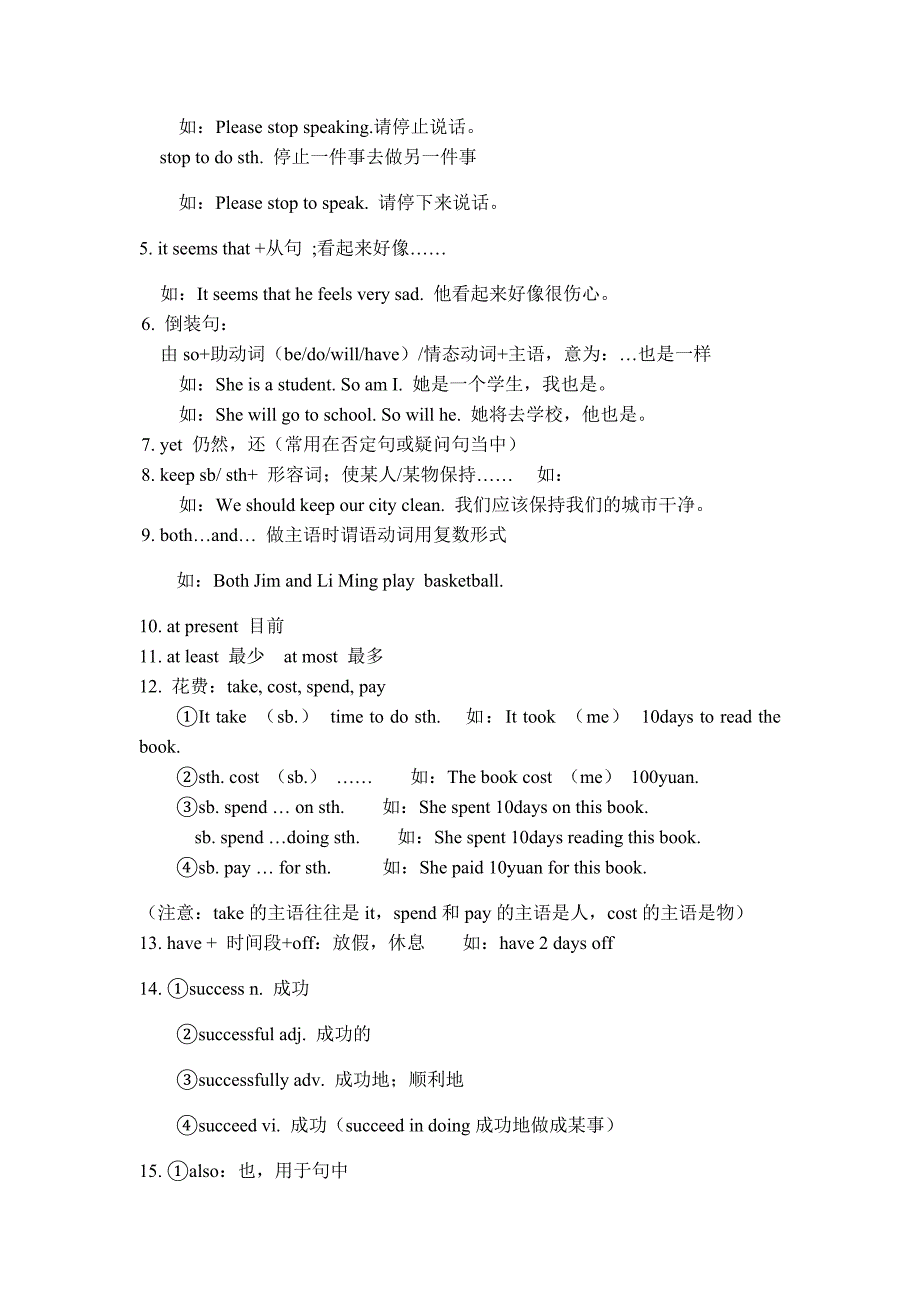 如：Please stop speaking.请停止说话。
stop to do sth. 停止一件事去做另一件事

如：Please stop to speak. 请停下来说话。

5. it seems that +从句 ;看起来好像……

如：It seems that he feels very sad. 他看起来好像很伤心。

6. 倒装句：
由 so+助动词（be/do/will/have）/情态动词+主语，意为：…也是一样
如：She is a student. So am I. 她是一个学生，我也是。
如：She will go to school. So will he. 她将去学校，他也是。
7. yet 仍然，还（常用在否定句或疑问句当中）
8. keep sb/ sth+ 形容词；使某人/某物保持…… 如：
如：We should keep our city clean. 我们应该保持我们的城市干净。
9. both…and… 做主语时谓语动词用复数形式

如：Both Jim and Li Ming play basketball.

10. at present 目前
11. at least 最少 at most 最多
12. 花费：take, cost, spend, pay
①It take （sb.） time to do sth. 如：It took （me） 10days to read the book.
②sth. cost （sb.） …… 如：The book cost （me） 100yuan.
③sb. spend … on sth. 如：She spent 10days on this book.
sb. spend …doing sth. 如：She spent 10days reading this book.
④sb. pay … for sth. 如：She paid 10yuan for this book.

（注意：take 的主语往往是 it，spend 和 pay 的主语是人，cost 的主语是物）
13. have + 时间段+off：放假，休息 如：have 2 days off

14. ①success n. 成功

②successful adj. 成功的

③successfully adv. 成功地；顺利地

④succeed vi. 成功（succeed in doing 成功地做成某事）

15. ①also：也，用于句中